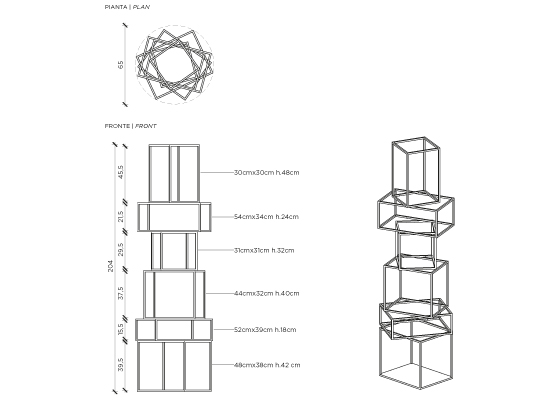 PIANTA | PLAN

65

FRONTE | FRONT

204

45.5

21.5

29.5

37.5

15.5

39.5

30cmx30cm h.48cm

54cmx34cm h.24cm

31cmx31cm h.32cm

44cmx32cm h.40cm

52cmx39cm h.18cm

48cmx38cm h.42 cm